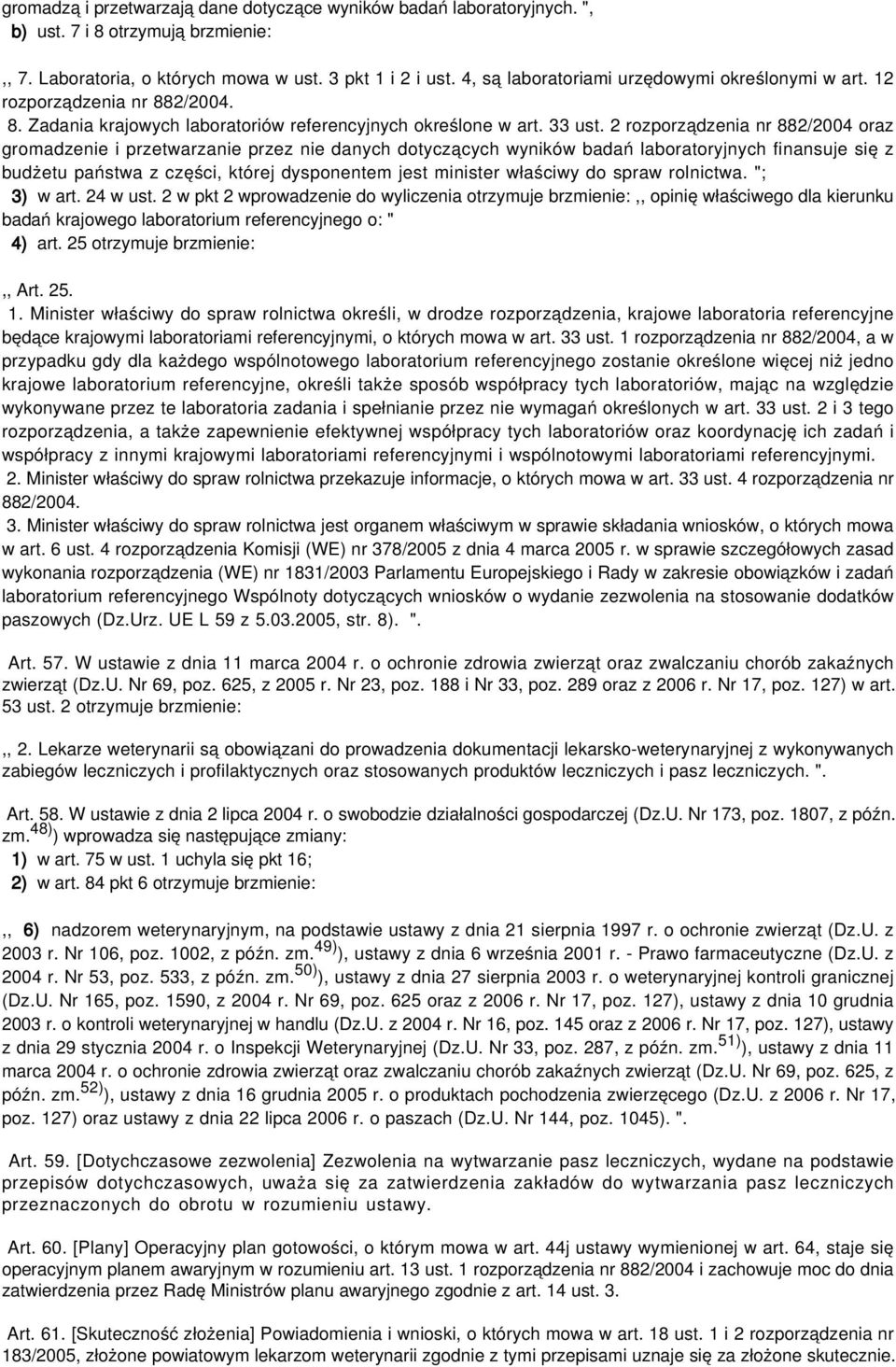 gromadzą i przetwarzają dane dotyczące wyników badań laboratoryjnych. ",
b) ust. 7 i 8 otrzymują brzmienie:

,, 7. Laboratoria, o których mowa w ust. 3 pkt 1 i 2 i ust. 4, są laboratoriami urzędowymi określonymi w art. 12 rozporządzenia nr 882/2004.
8. Zadania krajowych laboratoriów referencyjnych określone w art. 33 ust. 2 rozporządzenia nr 882/2004 oraz gromadzenie i przetwarzanie przez nie danych dotyczących wyników badań laboratoryjnych finansuje się z budżetu państwa z części, której dysponentem jest minister właściwy do spraw rolnictwa. ";
3) w art. 24 w ust. 2 w pkt 2 wprowadzenie do wyliczenia otrzymuje brzmienie: ,, opinię właściwego dla kierunku badań krajowego laboratorium referencyjnego o: "
4) art. 25 otrzymuje brzmienie:

,, Art. 25.
1. Minister właściwy do spraw rolnictwa określi, w drodze rozporządzenia, krajowe laboratoria referencyjne będące krajowymi laboratoriami referencyjnymi, o których mowa w art. 33 ust. 1 rozporządzenia nr 882/2004, a w przypadku gdy dla każdego wspólnotowego laboratorium referencyjnego zostanie określone więcej niż jedno krajowe laboratorium referencyjne, określi także sposób współpracy tych laboratoriów, mając na względzie wykonywane przez te laboratoria zadania i spełnianie przez nie wymagań określonych w art. 33 ust. 2 i 3 tego rozporządzenia, a także zapewnienie efektywnej współpracy tych laboratoriów oraz koordynację ich zadań i współpracy z innymi krajowymi laboratoriami referencyjnymi i wspólnotowymi laboratoriami referencyjnymi.
2. Minister właściwy do spraw rolnictwa przekazuje informacje, o których mowa w art. 33 ust. 4 rozporządzenia nr 882/2004.
3. Minister właściwy do spraw rolnictwa jest organem właściwym w sprawie składania wniosków, o których mowa w art. 6 ust. 4 rozporządzenia Komisji (WE) nr 378/2005 z dnia 4 marca 2005 r. w sprawie szczegółowych zasad wykonania rozporządzenia (WE) nr 1831/2003 Parlamentu Europejskiego i Rady w zakresie obowiązków i zadań laboratorium referencyjnego Wspólnoty dotyczących wniosków o wydanie zezwolenia na stosowanie dodatków paszowych (Dz.Urz. UE L 59 z 5.03.2005, str. 8). ".

Art. 57. W ustawie z dnia 11 marca 2004 r. o ochronie zdrowia zwierząt oraz zwalczaniu chorób zakaźnych zwierząt (Dz.U. Nr 69, poz. 625, z 2005 r. Nr 23, poz. 188 i Nr 33, poz. 289 oraz z 2006 r. Nr 17, poz. 127) w art. 53 ust. 2 otrzymuje brzmienie:

,, 2. Lekarze weterynarii są obowiązani do prowadzenia dokumentacji lekarsko-weterynaryjnej z wykonywanych zabiegów leczniczych i profilaktycznych oraz stosowanych produktów leczniczych i pasz leczniczych. ".

Art. 58. W ustawie z dnia 2 lipca 2004 r. o swobodzie działalności gospodarczej (Dz.U. Nr 173, poz. 1807, z późn. zm.$^{48)}$) wprowadza się następujące zmiany:
1) w art. 75 w ust. 1 uchyla się pkt 16;
2) w art. 84 pkt 6 otrzymuje brzmienie:

,, 6) nadzorem weterynaryjnym, na podstawie ustawy z dnia 21 sierpnia 1997 r. o ochronie zwierząt (Dz.U. z 2003 r. Nr 106, poz. 1002, z późn. zm.$^{49)}$), ustawy z dnia 6 września 2001 r. - Prawo farmaceutyczne (Dz.U. z 2004 r. Nr 53, poz. 533, z późn. zm.$^{50)}$), ustawy z dnia 27 sierpnia 2003 r. o weterynaryjnej kontroli granicznej (Dz.U. Nr 165, poz. 1590, z 2004 r. Nr 69, poz. 625 oraz z 2006 r. Nr 17, poz. 127), ustawy z dnia 10 grudnia 2003 r. o kontroli weterynaryjnej w handlu (Dz.U. z 2004 r. Nr 16, poz. 145 oraz z 2006 r. Nr 17, poz. 127), ustawy z dnia 29 stycznia 2004 r. o Inspekcji Weterynaryjnej (Dz.U. Nr 33, poz. 287, z późn. zm.$^{51)}$), ustawy z dnia 11 marca 2004 r. o ochronie zdrowia zwierząt oraz zwalczaniu chorób zakaźnych zwierząt (Dz.U. Nr 69, poz. 625, z późn. zm.$^{52)}$), ustawy z dnia 16 grudnia 2005 r. o produktach pochodzenia zwierzęcego (Dz.U. z 2006 r. Nr 17, poz. 127) oraz ustawy z dnia 22 lipca 2006 r. o paszach (Dz.U. Nr 144, poz. 1045). ".

Art. 59. [Dotychczasowe zezwolenia] Zezwolenia na wytwarzanie pasz leczniczych, wydane na podstawie przepisów dotychczasowych, uważa się za zatwierdzenia zakładów do wytwarzania pasz leczniczych przeznaczonych do obrotu w rozumieniu ustawy.

Art. 60. [Plany] Operacyjny plan gotowości, o którym mowa w art. 44j ustawy wymienionej w art. 64, staje się operacyjnym planem awaryjnym w rozumieniu art. 13 ust. 1 rozporządzenia nr 882/2004 i zachowuje moc do dnia zatwierdzenia przez Radę Ministrów planu awaryjnego zgodnie z art. 14 ust. 3.

Art. 61. [Skuteczność złożenia] Powiadomienia i wnioski, o których mowa w art. 18 ust. 1 i 2 rozporządzenia nr 183/2005, złożone powiatowym lekarzom weterynarii zgodnie z tymi przepisami uznaje się za złożone skutecznie.